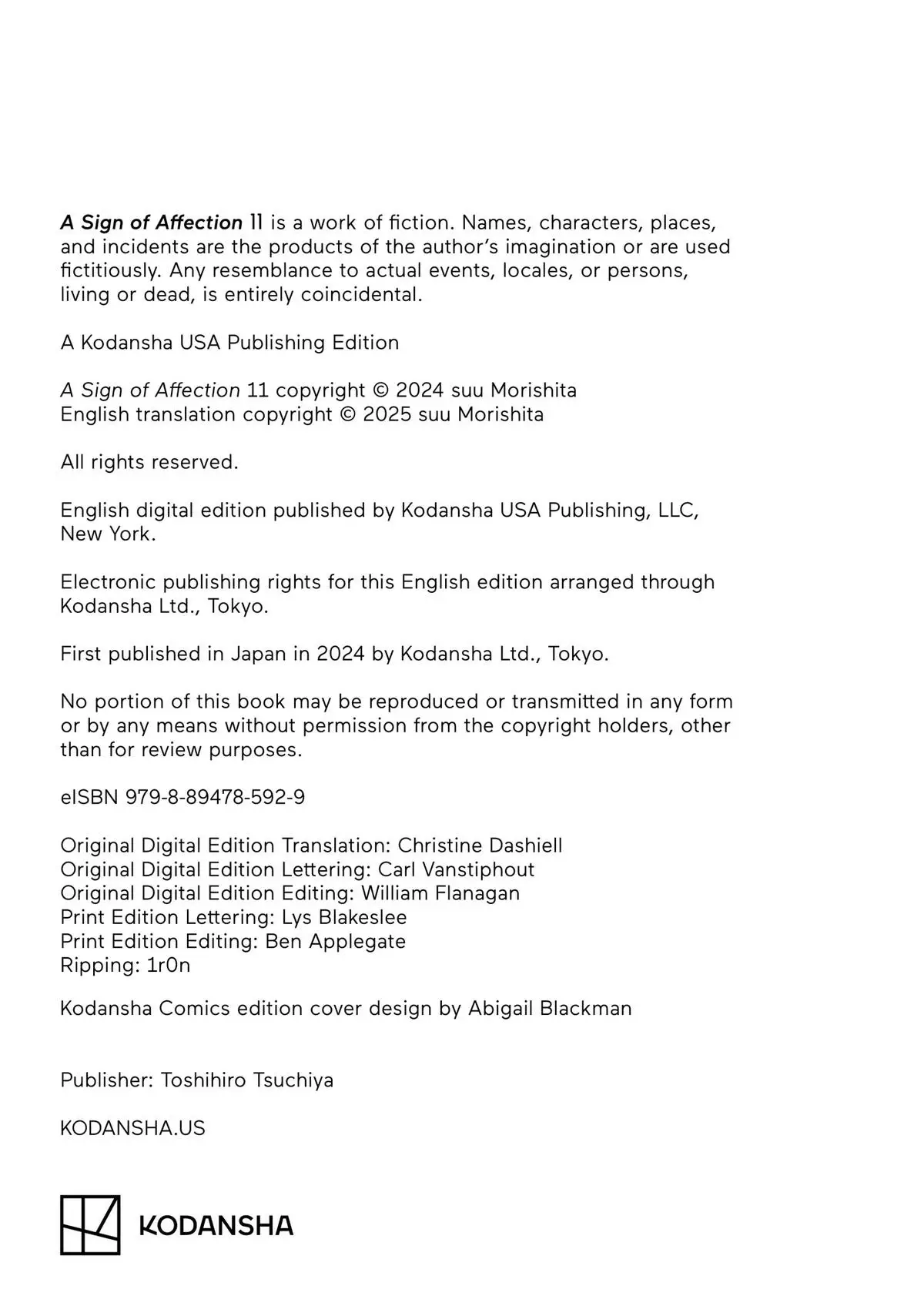 A Sign of Affection 11 is a work of fiction. Names, characters, places, and incidents are the products of the author's imagination or are used fictitiously. Any resemblance to actual events, locales, or persons, living or dead, is entirely coincidental.

A Kodansha USA Publishing Edition

A Sign of Affection 11 copyright © 2024 suu Morishita
English translation copyright © 2025 suu Morishita

All rights reserved.

English digital edition published by Kodansha USA Publishing, LLC, New York.

Electronic publishing rights for this English edition arranged through Kodansha Ltd., Tokyo.

First published in Japan in 2024 by Kodansha Ltd., Tokyo.

No portion of this book may be reproduced or transmitted in any form or by any means without permission from the copyright holders, other than for review purposes.

eISBN 979-8-89478-592-9

Original Digital Edition Translation: Christine Dashiell
Original Digital Edition Lettering: Carl Vanstiphout
Original Digital Edition Editing: William Flanagan
Print Edition Lettering: Lys Blakeslee
Print Edition Editing: Ben Applegate
Ripping: 1r0n

Kodansha Comics edition cover design by Abigail Blackman

Publisher: Toshihiro Tsuchiya

KODANSHA.US

KODANSHA